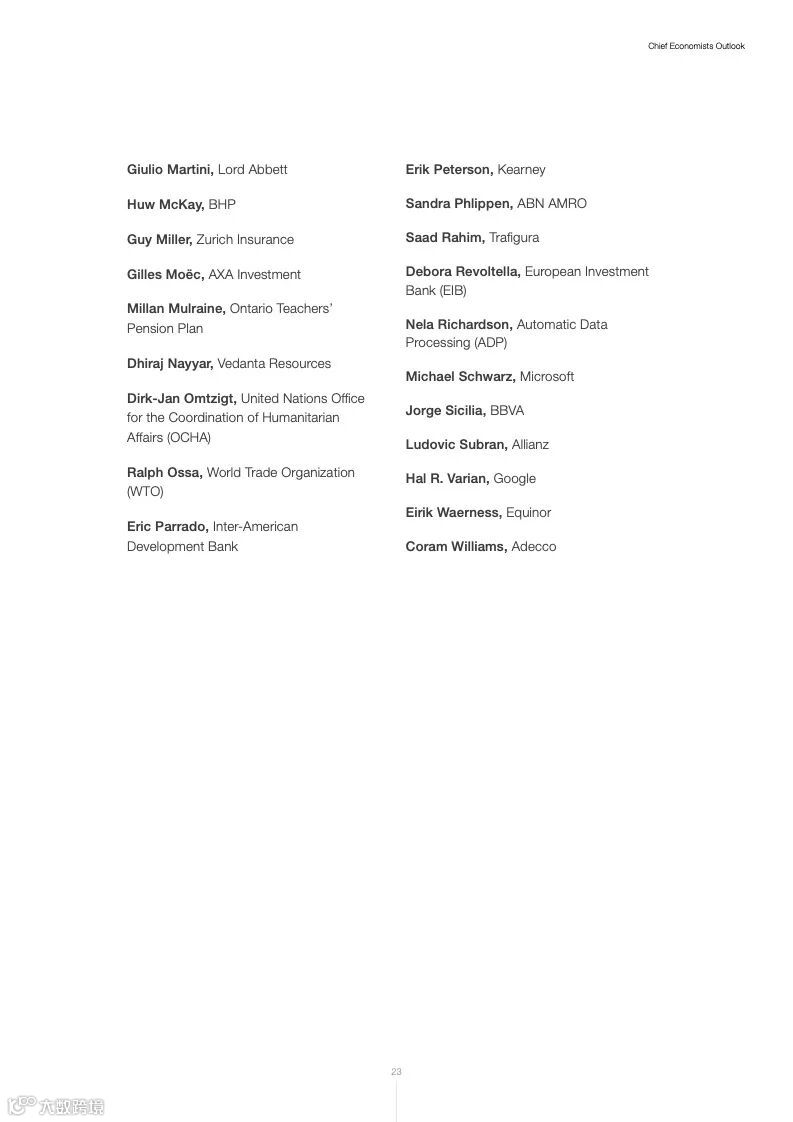 Chief Economists Outlook

Giulio Martini, Lord Abbett

Huw McKay, BHP

Guy Miller, Zurich Insurance

Gilles Moëc, AXA Investment

Millan Mulraine, Ontario Teachers' Pension Plan

Dhiraj Nayyar, Vedanta Resources

Dirk-Jan Omtzigt, United Nations Office for the Coordination of Humanitarian Affairs (OCHA)

Ralph Ossa, World Trade Organization (WTO)

Eric Parrado, Inter-American Development Bank

Erik Peterson, Kearney

Sandra Phlippen, ABN AMRO

Saad Rahim, Trafigura

Debora Revoltella, European Investment Bank (EIB)

Nela Richardson, Automatic Data Processing (ADP)

Michael Schwarz, Microsoft

Jorge Sicilia, BBVA

Ludovic Subran, Allianz

Hal R. Varian, Google

Eirik Waerness, Equinor

Coram Williams, Adecco

23

六数跨境